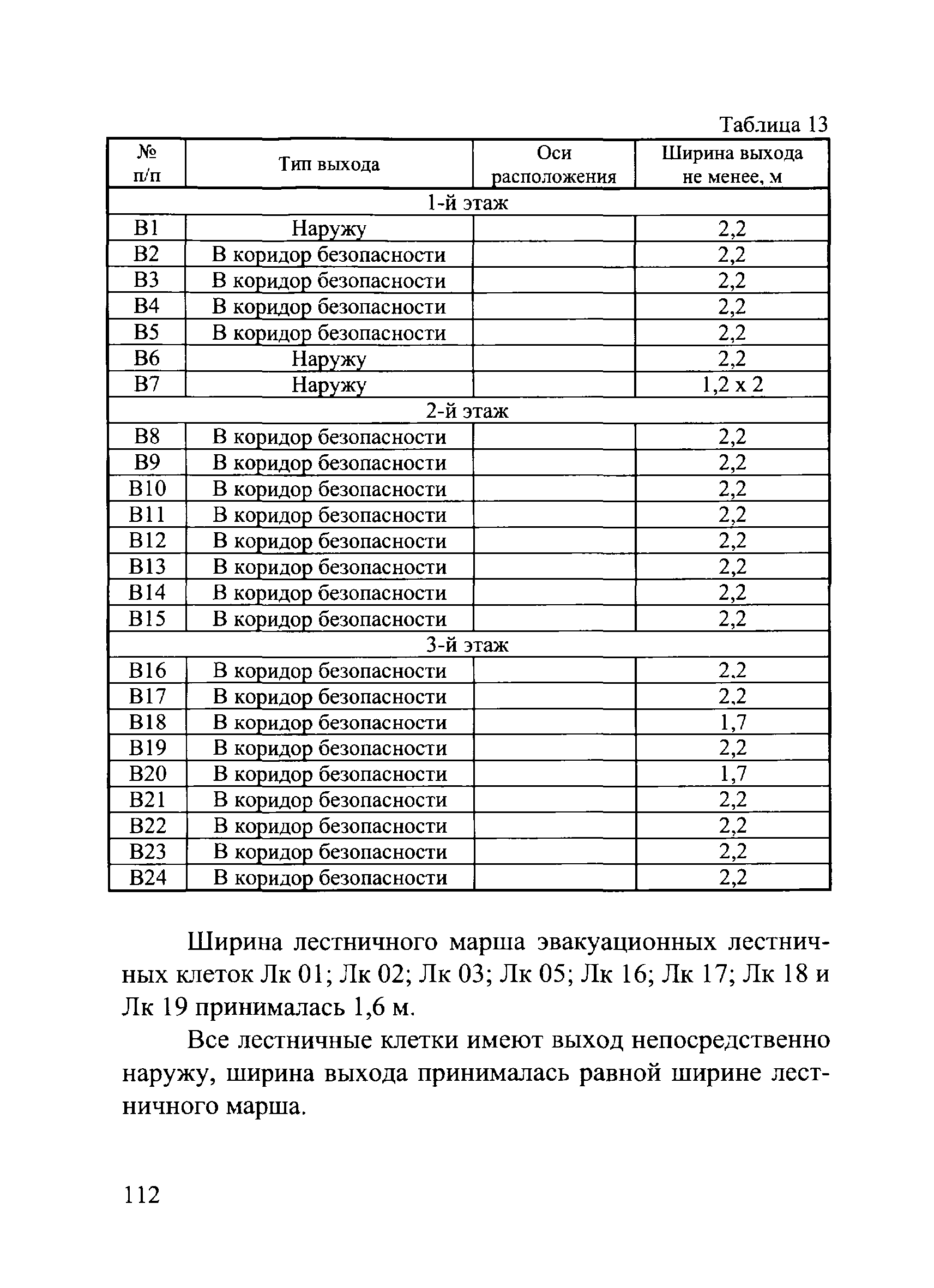 Таблица 13

| № п/п | Тип выхода | Оси расположения | Ширина выхода не менее, м |
|---|---|---|---|
| 1-й этаж | | | |
| В1 | Наружу | | 2,2 |
| В2 | В коридор безопасности | | 2,2 |
| В3 | В коридор безопасности | | 2,2 |
| В4 | В коридор безопасности | | 2,2 |
| В5 | В коридор безопасности | | 2,2 |
| В6 | Наружу | | 2,2 |
| В7 | Наружу | | 1,2 х 2 |
| 2-й этаж | | | |
| В8 | В коридор безопасности | | 2,2 |
| В9 | В коридор безопасности | | 2,2 |
| В10 | В коридор безопасности | | 2,2 |
| В11 | В коридор безопасности | | 2,2 |
| В12 | В коридор безопасности | | 2,2 |
| В13 | В коридор безопасности | | 2,2 |
| В14 | В коридор безопасности | | 2,2 |
| В15 | В коридор безопасности | | 2,2 |
| 3-й этаж | | | |
| В16 | В коридор безопасности | | 2,2 |
| В17 | В коридор безопасности | | 2,2 |
| В18 | В коридор безопасности | | 1,7 |
| В19 | В коридор безопасности | | 2,2 |
| В20 | В коридор безопасности | | 1,7 |
| В21 | В коридор безопасности | | 2,2 |
| В22 | В коридор безопасности | | 2,2 |
| В23 | В коридор безопасности | | 2,2 |
| В24 | В коридор безопасности | | 2,2 |

Ширина лестничного марша эвакуационных лестничных клеток Лк 01; Лк 02; Лк 03; Лк 05; Лк 16; Лк 17; Лк 18 и Лк 19 принималась 1,6 м.

Все лестничные клетки имеют выход непосредственно наружу, ширина выхода принималась равной ширине лестничного марша.

112